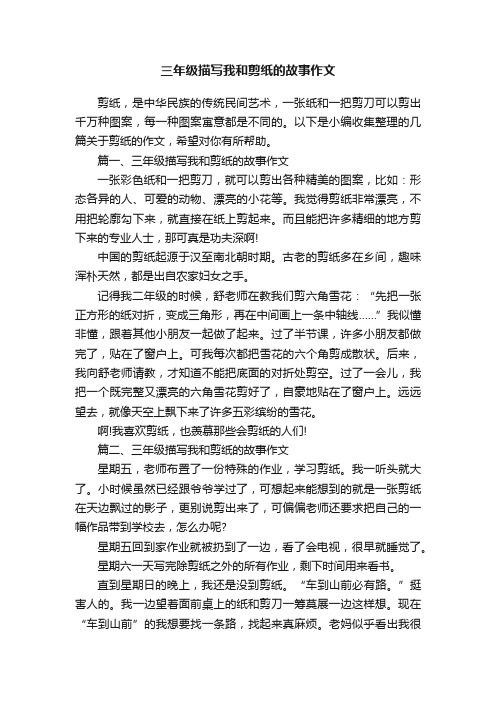 三年级描写我和剪纸的故事作文

剪纸，是中华民族的传统民间艺术，一张纸和一把剪刀可以剪出千万种图案，每一种图案寓意都是不同的。以下是小编收集整理的几篇关于剪纸的作文，希望对你有所帮助。

篇一、三年级描写我和剪纸的故事作文

一张彩色纸和一把剪刀，就可以剪出各种精美的图案，比如：形态各异的人、可爱的动物、漂亮的小花等。我觉得剪纸非常漂亮，不用把轮廓勾下来，就直接在纸上剪起来。而且能把许多精细的地方剪下来的专业人士，那可真是功夫深啊!

中国的剪纸起源于汉至南北朝时期。古老的剪纸多在乡间，趣味浑朴天然，都是出自农家妇女之手。

记得我二年级的时候，舒老师在教我们剪六角雪花：“先把一张正方形的纸对折，变成三角形，再在中间画上一条中轴线……”我似懂非懂，跟着其他小朋友一起做了起来。过了半节课，许多小朋友都做完了，贴在了窗户上。可我每次都把雪花的六个角剪成散状。后来，我向舒老师请教，才知道不能把底面的对折处剪空。过了一会儿，我把一个既完整又漂亮的六角雪花剪好了，自豪地贴在了窗户上。远远望去，就像天空上飘下来了许多五彩缤纷的雪花。

啊!我喜欢剪纸，也羡慕那些会剪纸的人们!

篇二、三年级描写我和剪纸的故事作文

星期五，老师布置了一份特殊的作业，学习剪纸。我一听头就大了。小时候虽然已经跟爷爷学过了，可想起来能想到的就是一张剪纸在天边飘过的影子，更别说剪出来了，可偏偏老师还要求把自己的一幅作品带到学校去，怎么办呢?

星期五回到家作业就被扔到了一边，看了会电视，很早就睡觉了。

星期六一天写完除剪纸之外的所有作业，剩下时间用来看书。

直到星期日的晚上，我还是没到剪纸。“车到山前必有路。”挺害人的。我一边望着面前桌上的纸和剪刀一筹莫展一边这样想。现在“车到山前”的我想要找一条路，找起来真麻烦。老妈似乎看出我很